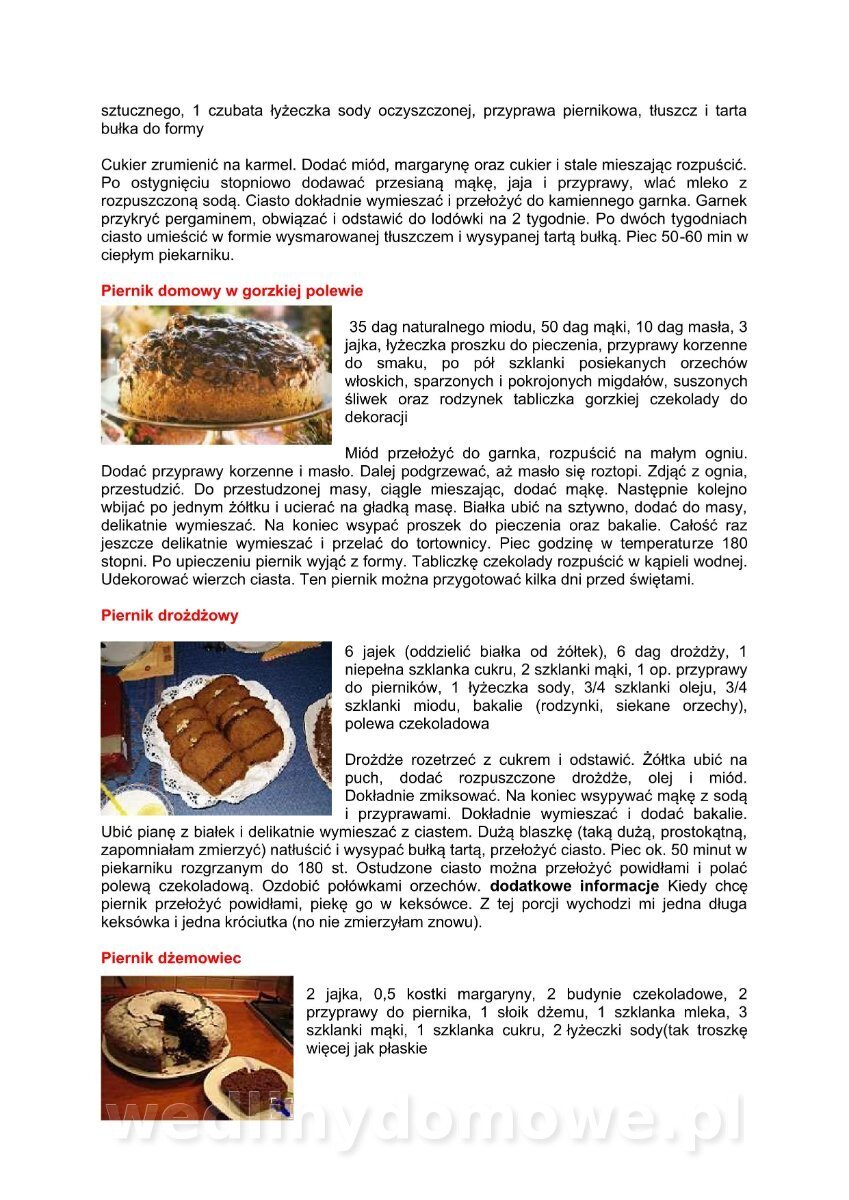 sztucznego, 1 czubata łyżeczka sody oczyszczonej, przyprawa piernikowa, tłuszcz i tarta bułka do formy

Cukier zrumienić na karmel. Dodać miód, margarynę oraz cukier i stale mieszając rozpuścić. Po ostygnięciu stopniowo dodawać przesianą mąkę, jaja i przyprawy, wlać mleko z rozpuszczoną sodą. Ciasto dokładnie wymieszać i przełożyć do kamiennego garnka. Garnek przykryć pergaminem, obwiązać i odstawić do lodówki na 2 tygodnie. Po dwóch tygodniach ciasto umieścić w formie wysmarowanej tłuszczem i wysypanej tartą bułką. Piec 50-60 min w ciepłym piekarniku.

Piernik domowy w gorzkiej polewie

35 dag naturalnego miodu, 50 dag mąki, 10 dag masła, 3 jajka, łyżeczka proszku do pieczenia, przyprawy korzenne do smaku, po pół szklanki posiekanych orzechów włoskich, sparzonych i pokrojonych migdałów, suszonych śliwek oraz rodzynek tabliczka gorzkiej czekolady do dekoracji

Miód przełożyć do garnka, rozpuścić na małym ogniu. Dodać przyprawy korzenne i masło. Dalej podgrzewać, aż masło się roztopi. Zdjąć z ognia, przestudzić. Do przestudzonej masy, ciągle mieszając, dodać mąkę. Następnie kolejno wbijać po jednym żółtku i ucierać na gładką masę. Białka ubić na sztywno, dodać do masy, delikatnie wymieszać. Na koniec wsypać proszek do pieczenia oraz bakalie. Całość raz jeszcze delikatnie wymieszać i przelać do tortownicy. Piec godzinę w temperaturze 180 stopni. Po upieczeniu piernik wyjąć z formy. Tabliczkę czekolady rozpuścić w kąpieli wodnej. Udekorować wierzch ciasta. Ten piernik można przygotować kilka dni przed świętami.

Piernik drożdżowy

6 jajek (oddzielić białka od żółtek), 6 dag drożdży, 1 niepełna szklanka cukru, 2 szklanki mąki, 1 op. przyprawy do pierników, 1 łyżeczka sody, 3/4 szklanki oleju, 3/4 szklanki miodu, bakalie (rodzynki, siekane orzechy), polewa czekoladowa

Drożdże rozetrzeć z cukrem i odstawić. Żółtka ubić na puch, dodać rozpuszczone drożdże, olej i miód. Dokładnie zmiksować. Na koniec wsypywać mąkę z sodą i przyprawami. Dokładnie wymieszać i dodać bakalie. Ubić pianę z białek i delikatnie wymieszać z ciastem. Dużą blaszkę (taką dużą, prostokątną, zapomniałam zmierzyć) natłuścić i wysypać bułką tartą, przełożyć ciasto. Piec ok. 50 minut w piekarniku rozgrzanym do 180 st. Ostudzone ciasto można przełożyć powidłami i polać polewą czekoladową. Ozdobić połówkami orzechów. dodatkowe informacje Kiedy chcę piernik przełożyć powidłami, piekę go w keksówce. Z tej porcji wychodzi mi jedna długa keksówka i jedna króciutka (no nie zmierzyłam znowu).

Piernik dżemowiec

2 jajka, 0,5 kostki margaryny, 2 budynie czekoladowe, 2 przyprawy do piernika, 1 słoik dżemu, 1 szklanka mleka, 3 szklanki mąki, 1 szklanka cukru, 2 łyżeczki sody(tak troszkę więcej jak płaskie

wedlinydomowe.pl